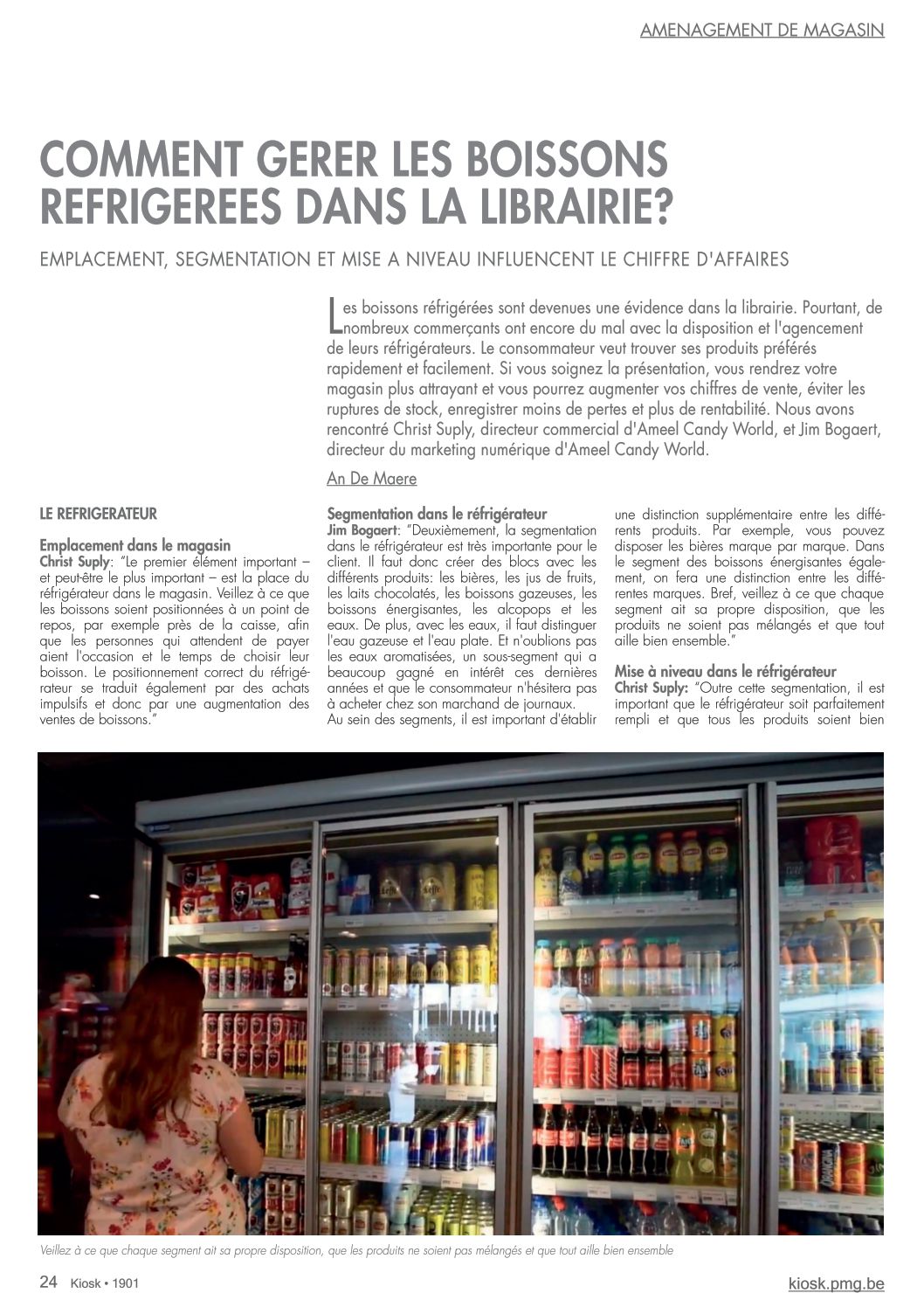 AMENAGEMENT DE MAGASIN

COMMENT GERER LES BOISSONS REFRIGEREES DANS LA LIBRAIRIE?

EMPLACEMENT, SEGMENTATION ET MISE A NIVEAU INFLUENCENT LE CHIFFRE D'AFFAIRES

Les boissons réfrigérées sont devenues une évidence dans la librairie. Pourtant, de nombreux commerçants ont encore du mal avec la disposition et l'agencement de leurs réfrigérateurs. Le consommateur veut trouver ses produits préférés rapidement et facilement. Si vous soignez la présentation, vous rendrez votre magasin plus attrayant et vous pourrez augmenter vos chiffres de vente, éviter les ruptures de stock, enregistrer moins de pertes et plus de rentabilité. Nous avons rencontré Christ Suply, directeur commercial d'Ameel Candy World, et Jim Bogaert, directeur du marketing numérique d'Ameel Candy World.

An De Maere

LE REFRIGERATEUR

Emplacement dans le magasin
Christ Suply: "Le premier élément important – et peut-être le plus important – est la place du réfrigérateur dans le magasin. Veillez à ce que les boissons soient positionnées à un point de repos, par exemple près de la caisse, afin que les personnes qui attendent de payer aient l'occasion et le temps de choisir leur boisson. Le positionnement correct du réfrigérateur se traduit également par des achats impulsifs et donc par une augmentation des ventes de boissons."

Segmentation dans le réfrigérateur
Jim Bogaert: "Deuxièmement, la segmentation dans le réfrigérateur est très importante pour le client. Il faut donc créer des blocs avec les différents produits: les bières, les jus de fruits, les laits chocolatés, les boissons gazeuses, les boissons énergisantes, les alcopops et les eaux. De plus, avec les eaux, il faut distinguer l'eau gazeuse et l'eau plate. Et n'oublions pas les eaux aromatisées, un sous-segment qui a beaucoup gagné en intérêt ces dernières années et que le consommateur n'hésitera pas à acheter chez son marchand de journaux.
Au sein des segments, il est important d'établir une distinction supplémentaire entre les différents produits. Par exemple, vous pouvez disposer les bières marque par marque. Dans le segment des boissons énergisantes également, on fera une distinction entre les différentes marques. Bref, veillez à ce que chaque segment ait sa propre disposition, que les produits ne soient pas mélangés et que tout aille bien ensemble."

Mise à niveau dans le réfrigérateur
Christ Suply: "Outre cette segmentation, il est important que le réfrigérateur soit parfaitement rempli et que tous les produits soient bien

Veillez à ce que chaque segment ait sa propre disposition, que les produits ne soient pas mélangés et que tout aille bien ensemble

24 Kiosk • 1901
kiosk.pmg.be